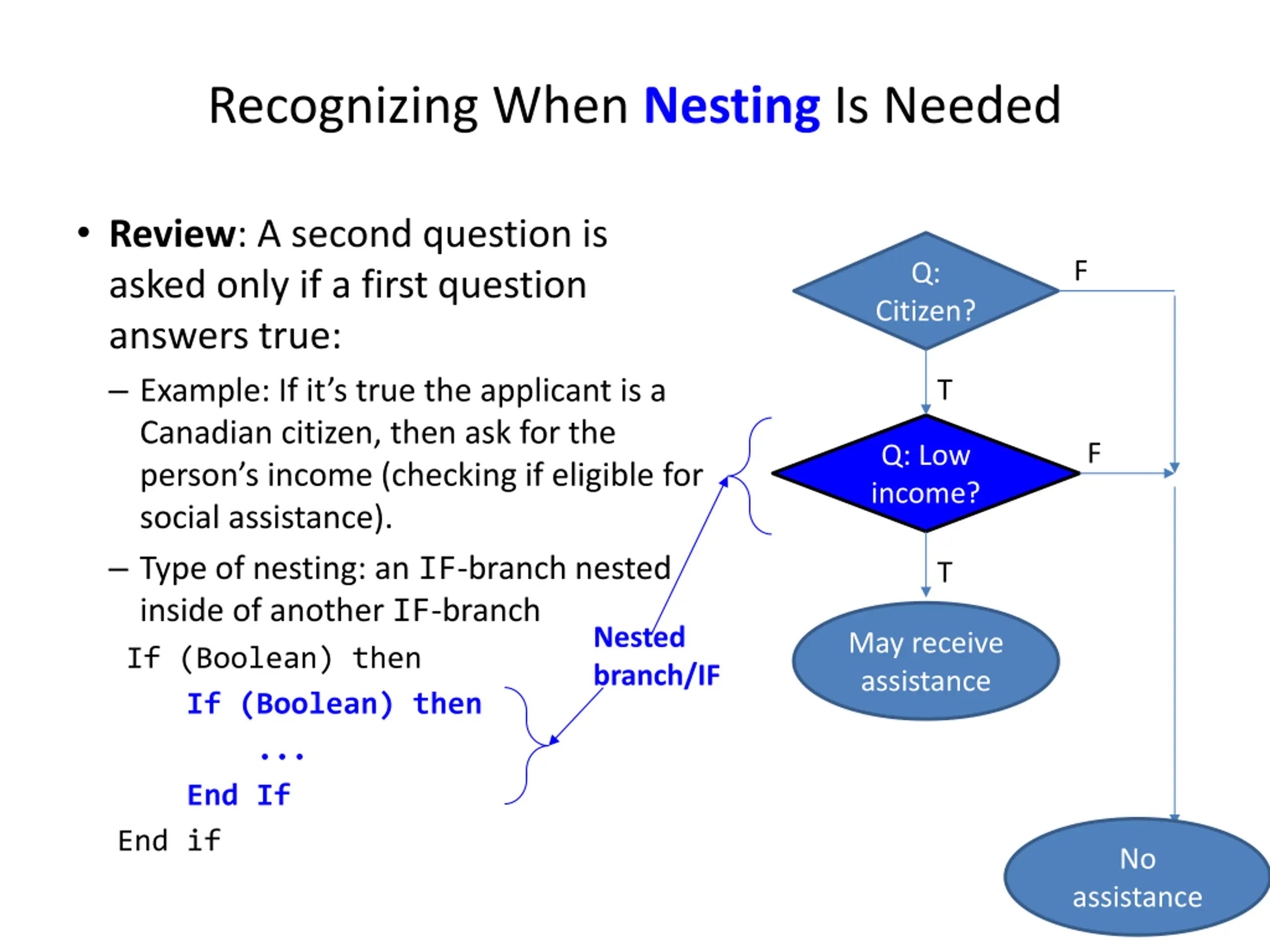 Recognizing When Nesting Is Needed

• Review: A second question is asked only if a first question answers true:

– Example: If it's true the applicant is a Canadian citizen, then ask for the person's income (checking if eligible for social assistance).

– Type of nesting: an IF-branch nested inside of another IF-branch

If (Boolean) then
If (Boolean) then
...
End If
End if

Nested branch/IF

Q: Citizen?
F
T
Q: Low income?
F
T
May receive assistance
No assistance